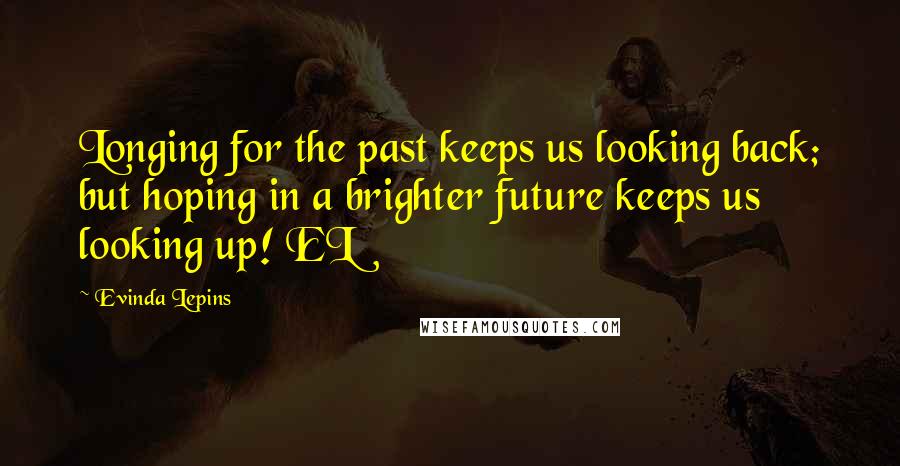 Longing for the past keeps us looking back; but hoping in a brighter future keeps us looking up! EL

~ Evinda Lepins

WISEFAMOUSQUOTES.COM